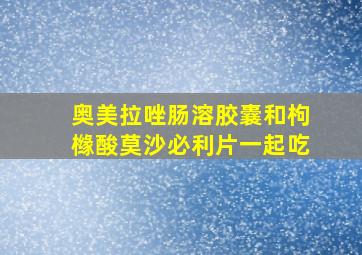 奥美拉唑肠溶胶囊和枸橼酸莫沙必利片一起吃